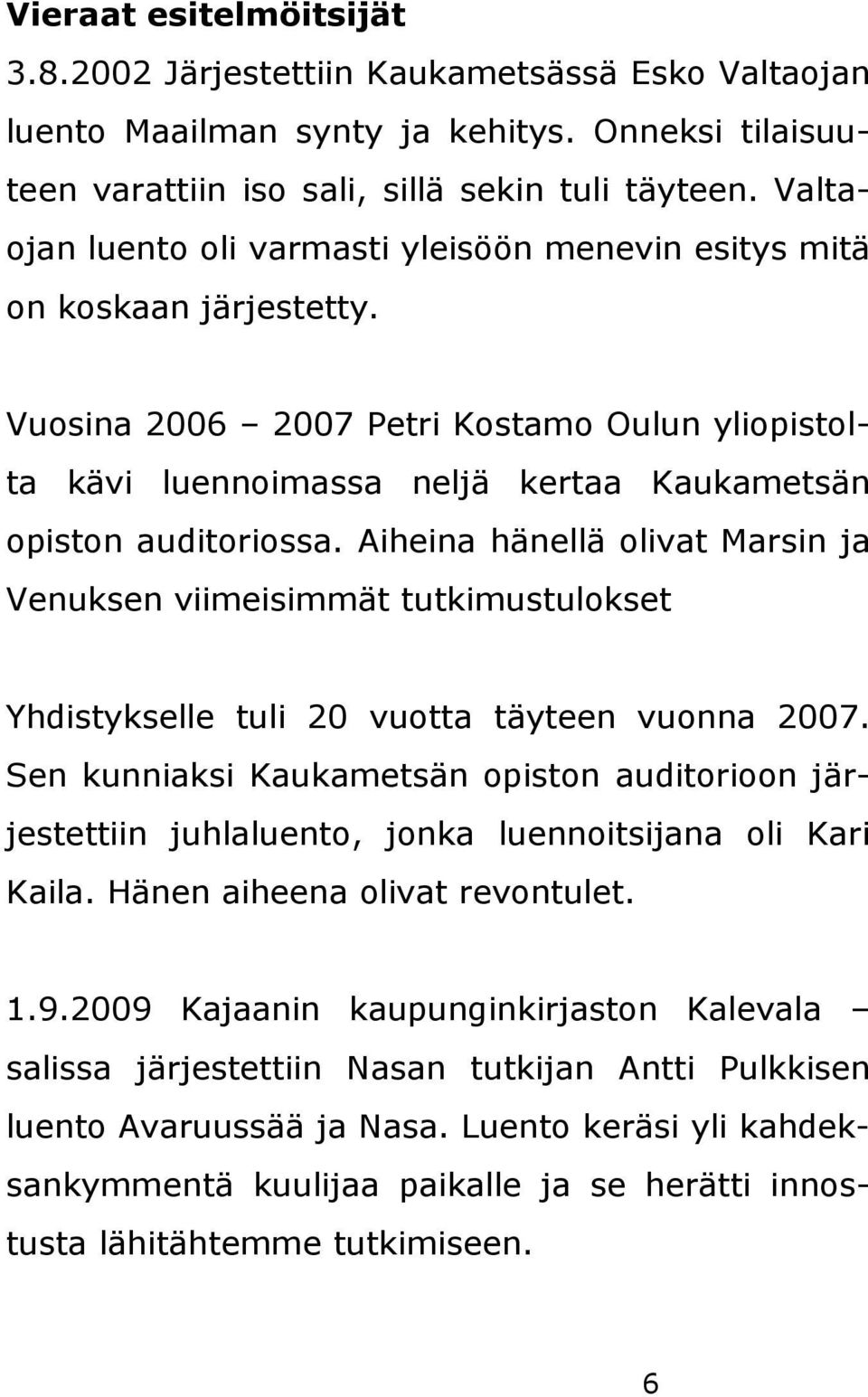 Vieraat esitelmöitsijät

3.8.2002 Järjestettiin Kaukametsässä Esko Valtaojan luento Maailman synty ja kehitys. Onneksi tilaisuuteen varattiin iso sali, sillä sekin tuli täyteen. Valtaojan luento oli varmasti yleisöön menevin esitys mitä on koskaan järjestetty.

Vuosina 2006 – 2007 Petri Kostamo Oulun yliopistolta kävi luennoimassa neljä kertaa Kaukametsän opiston auditoriossa. Aiheina hänellä olivat Marsin ja Venuksen viimeisimmät tutkimustulokset

Yhdistykselle tuli 20 vuotta täyteen vuonna 2007. Sen kunniaksi Kaukametsän opiston auditorioon järjestettiin juhlaluento, jonka luennoitsijana oli Kari Kaila. Hänen aiheena olivat revontulet.

1.9.2009 Kajaanin kaupunginkirjaston Kalevala – salissa järjestettiin Nasan tutkijan Antti Pulkkisen luento Avaruussää ja Nasa. Luento keräsi yli kahdeksankymmentä kuulijaa paikalle ja se herätti innostusta lähitähtemme tutkimiseen.

6